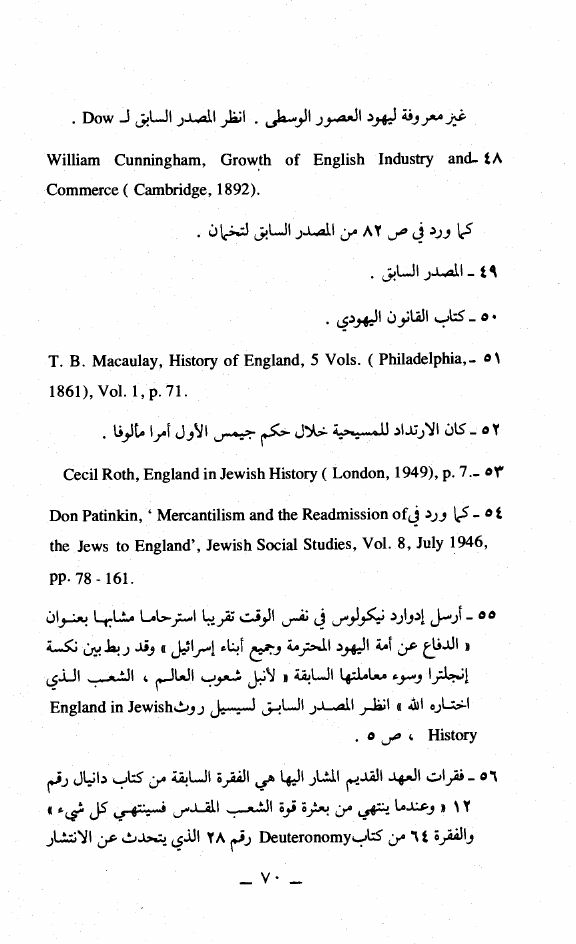 غير معروفة ليهود العصور الوسطى . انظر المصدر السابق لـ Dow .

٤٨ ـ William Cunningham, Growth of English Industry and Commerce ( Cambridge, 1892).

كما ورد في ص ٨٢ من المصدر السابق لتخمان .

٤٩ ـ المصدر السابق .

٥٠ ـ كتاب القانون اليهودي .

٥١ ـ T. B. Macaulay, History of England, 5 Vols. ( Philadelphia, 1861), Vol. 1, p. 71.

٥٢ ـ كان الارتداد للمسيحية خلال حكم جيمس الأول أمرا مألوفا .

٥٣ ـ Cecil Roth, England in Jewish History ( London, 1949), p. 7.

٥٤ ـ كما ورد في Don Patinkin, ' Mercantilism and the Readmission of the Jews to England', Jewish Social Studies, Vol. 8, July 1946, pp. 78 - 161.

٥٥ ـ أرسل إدوارد نيكولوس في نفس الوقت تقريبا استرحاما مشابها بعنوان « الدفاع عن أمة اليهود المحترمة وجميع أبناء إسرائيل » وقد ربط بين نكسة إنجلترا وسوء معاملتها السابقة « لأنبل شعوب العالم ، الشعب الذي اختاره الله » انظر المصدر السابق لسيسيل روث England in Jewish History ، ص ٥ .

٥٦ ـ فقرات العهد القديم المشار اليها هي الفقرة السابقة من كتاب دانيال رقم ١٢ « وعندما ينتهي من بعثرة قوة الشعب المقدس فسينتهي كل شيء » والفقرة ٦٤ من كتاب Deuteronomy رقم ٢٨ الذي يتحدث عن الانتشار

ـ ٧٠ ـ